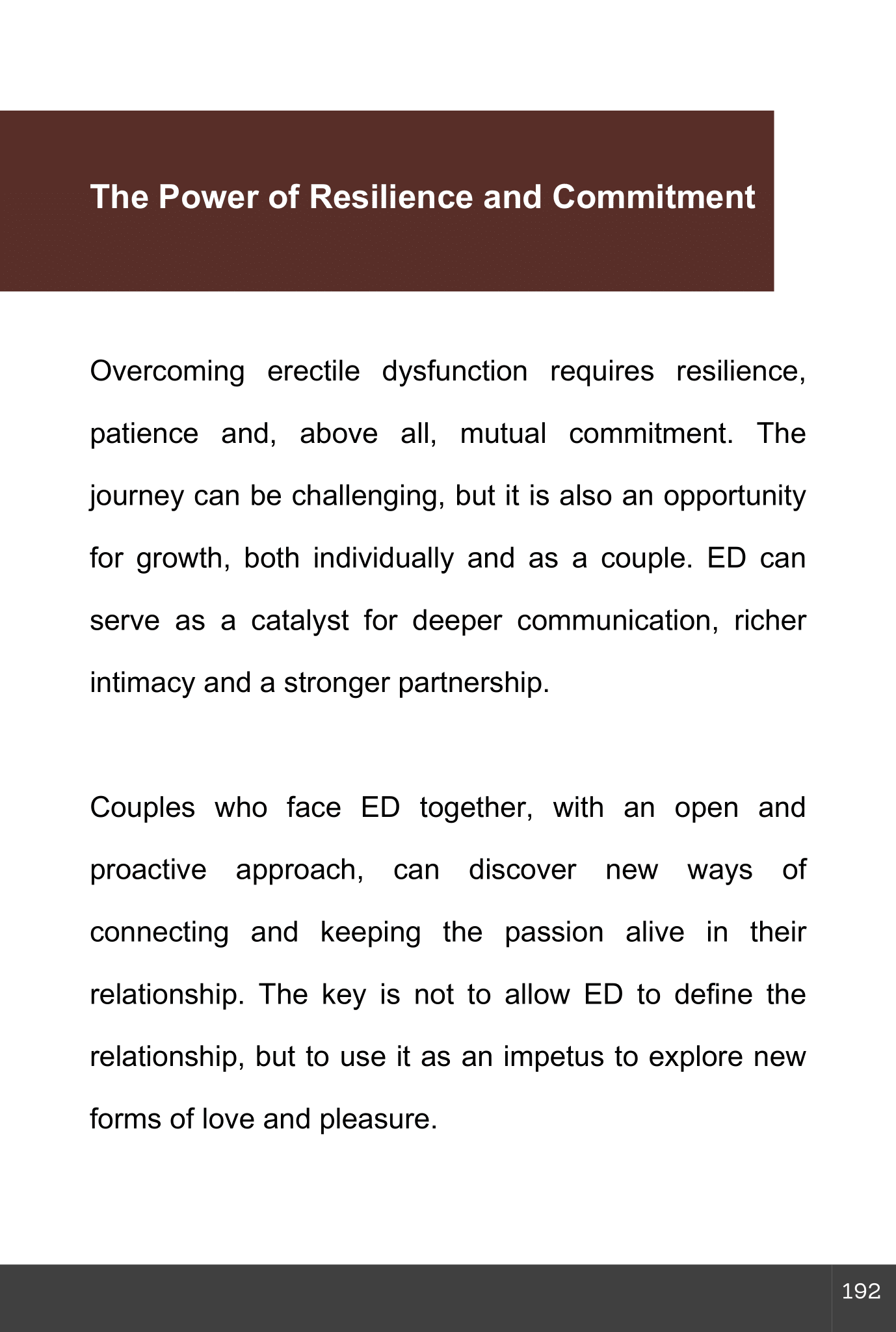 The Power of Resilience and Commitment

Overcoming erectile dysfunction requires resilience, patience and, above all, mutual commitment. The journey can be challenging, but it is also an opportunity for growth, both individually and as a couple. ED can serve as a catalyst for deeper communication, richer intimacy and a stronger partnership.

Couples who face ED together, with an open and proactive approach, can discover new ways of connecting and keeping the passion alive in their relationship. The key is not to allow ED to define the relationship, but to use it as an impetus to explore new forms of love and pleasure.

192